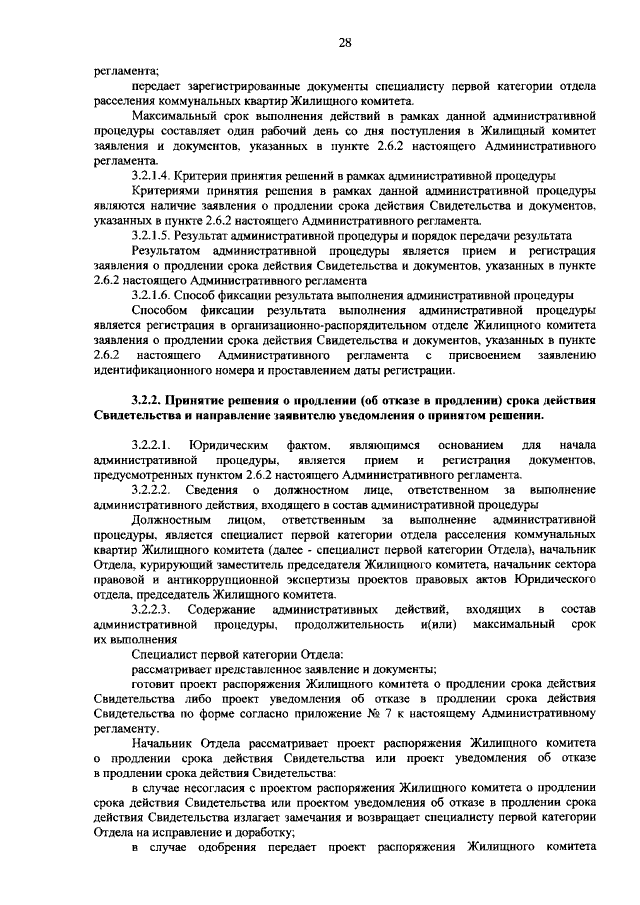 28

регламента;

передает зарегистрированные документы специалисту первой категории отдела расселения коммунальных квартир Жилищного комитета.

Максимальный срок выполнения действий в рамках данной административной процедуры составляет один рабочий день со дня поступления в Жилищный комитет заявления и документов, указанных в пункте 2.6.2 настоящего Административного регламента.

3.2.1.4. Критерии принятия решений в рамках административной процедуры

Критериями принятия решения в рамках данной административной процедуры являются наличие заявления о продлении срока действия Свидетельства и документов, указанных в пункте 2.6.2 настоящего Административного регламента.

3.2.1.5. Результат административной процедуры и порядок передачи результата

Результатом административной процедуры является прием и регистрация заявления о продлении срока действия Свидетельства и документов, указанных в пункте 2.6.2 настоящего Административного регламента

3.2.1.6. Способ фиксации результата выполнения административной процедуры

Способом фиксации результата выполнения административной процедуры является регистрация в организационно-распорядительном отделе Жилищного комитета заявления о продлении срока действия Свидетельства и документов, указанных в пункте 2.6.2 настоящего Административного регламента с присвоением заявлению идентификационного номера и проставлением даты регистрации.

3.2.2. Принятие решения о продлении (об отказе в продлении) срока действия Свидетельства и направление заявителю уведомления о принятом решении.

3.2.2.1. Юридическим фактом, являющимся основанием для начала административной процедуры, является прием и регистрация документов, предусмотренных пунктом 2.6.2 настоящего Административного регламента.

3.2.2.2. Сведения о должностном лице, ответственном за выполнение административного действия, входящего в состав административной процедуры

Должностным лицом, ответственным за выполнение административной процедуры, является специалист первой категории отдела расселения коммунальных квартир Жилищного комитета (далее - специалист первой категории Отдела), начальник Отдела, курирующий заместитель председателя Жилищного комитета, начальник сектора правовой и антикоррупционной экспертизы проектов правовых актов Юридического отдела, председатель Жилищного комитета.

3.2.2.3. Содержание административных действий, входящих в состав административной процедуры, продолжительность и(или) максимальный срок их выполнения

Специалист первой категории Отдела:

рассматривает представленное заявление и документы;

готовит проект распоряжения Жилищного комитета о продлении срока действия Свидетельства либо проект уведомления об отказе в продлении срока действия Свидетельства по форме согласно приложение № 7 к настоящему Административному регламенту.

Начальник Отдела рассматривает проект распоряжения Жилищного комитета о продлении срока действия Свидетельства или проект уведомления об отказе в продлении срока действия Свидетельства:

в случае несогласия с проектом распоряжения Жилищного комитета о продлении срока действия Свидетельства или проектом уведомления об отказе в продлении срока действия Свидетельства излагает замечания и возвращает специалисту первой категории Отдела на исправление и доработку;

в случае одобрения передает проект распоряжения Жилищного комитета